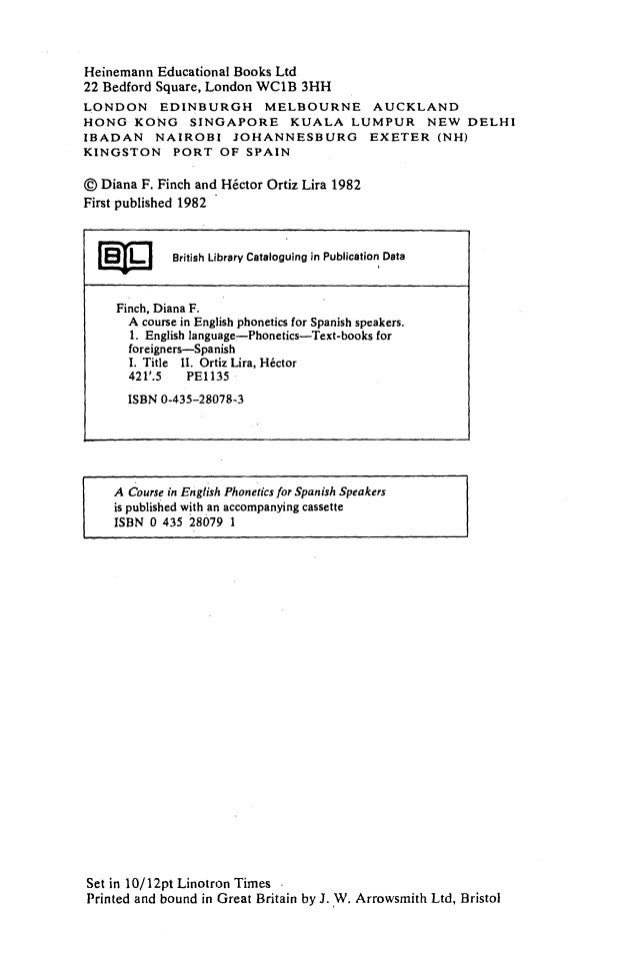 Heinemann Educational Books Ltd
22 Bedford Square, London WC1B 3HH
LONDON EDINBURGH MELBOURNE AUCKLAND
HONG KONG SINGAPORE KUALA LUMPUR NEW DELHI
IBADAN NAIROBI JOHANNESBURG EXETER (NH)
KINGSTON PORT OF SPAIN

© Diana F. Finch and Héctor Ortiz Lira 1982
First published 1982

BL British Library Cataloguing in Publication Data

Finch, Diana F.
A course in English phonetics for Spanish speakers.
1. English language—Phonetics—Text-books for foreigners—Spanish
I. Title II. Ortiz Lira, Héctor
421'.5 PE1135

ISBN 0-435-28078-3

A Course in English Phonetics for Spanish Speakers
is published with an accompanying cassette
ISBN 0 435 28079 1

Set in 10/12pt Linotron Times
Printed and bound in Great Britain by J. W. Arrowsmith Ltd, Bristol